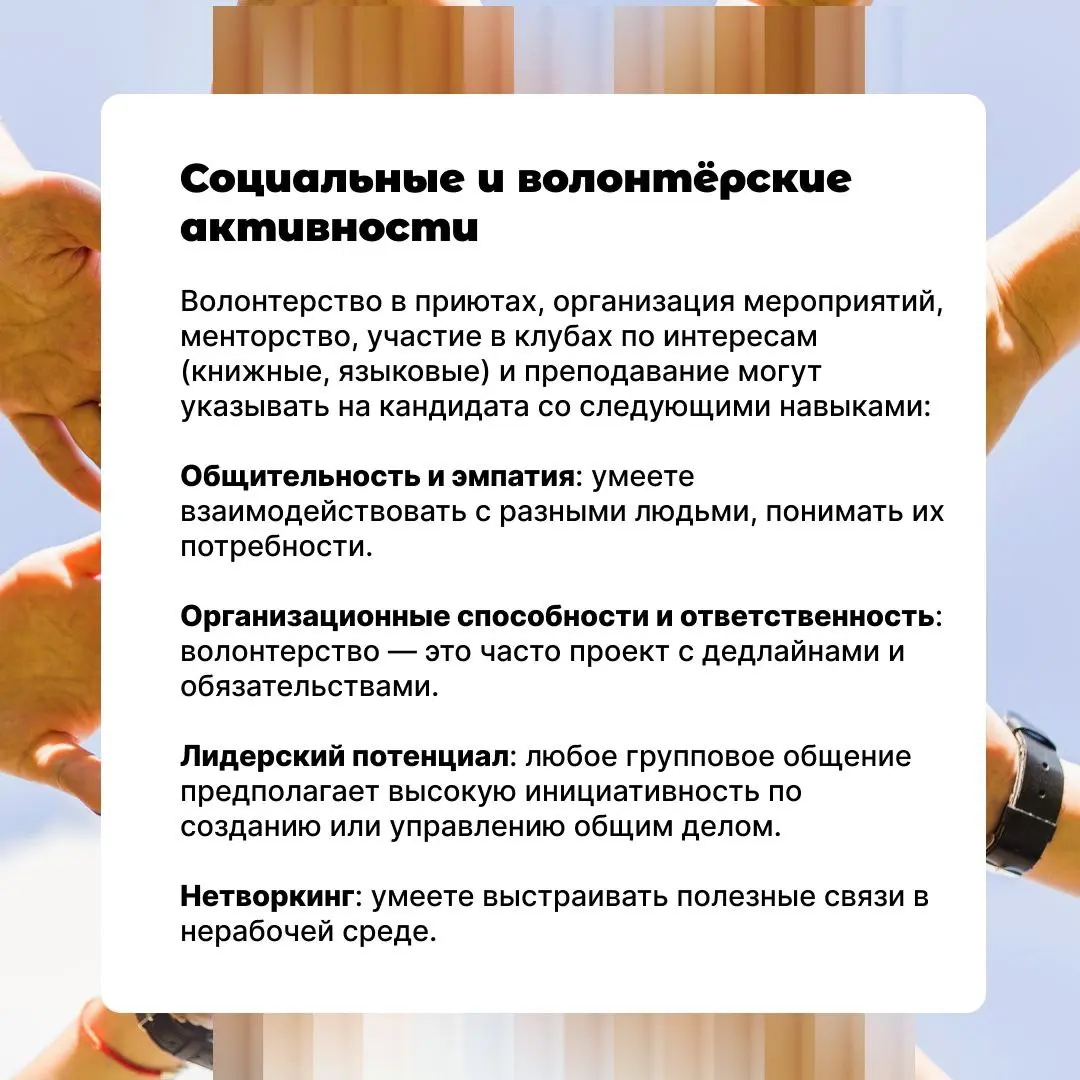 Социальные и волонтёрские активности

Волонтерство в приютах, организация мероприятий, менторство, участие в клубах по интересам (книжные, языковые) и преподавание могут указывать на кандидата со следующими навыками:

Общительность и эмпатия: умеете взаимодействовать с разными людьми, понимать их потребности.

Организационные способности и ответственность: волонтерство — это часто проект с дедлайнами и обязательствами.

Лидерский потенциал: любое групповое общение предполагает высокую инициативность по созданию или управлению общим делом.

Нетворкинг: умеете выстраивать полезные связи в нерабочей среде.